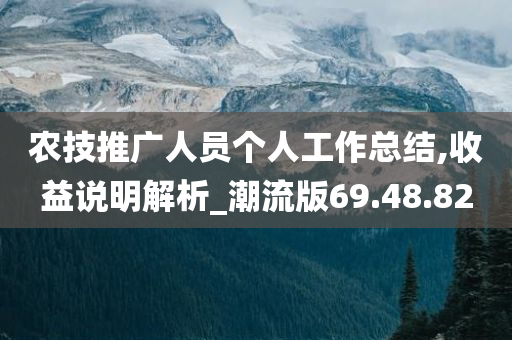 农技推广人员个人工作总结,收益说明解析_潮流版69.48.82